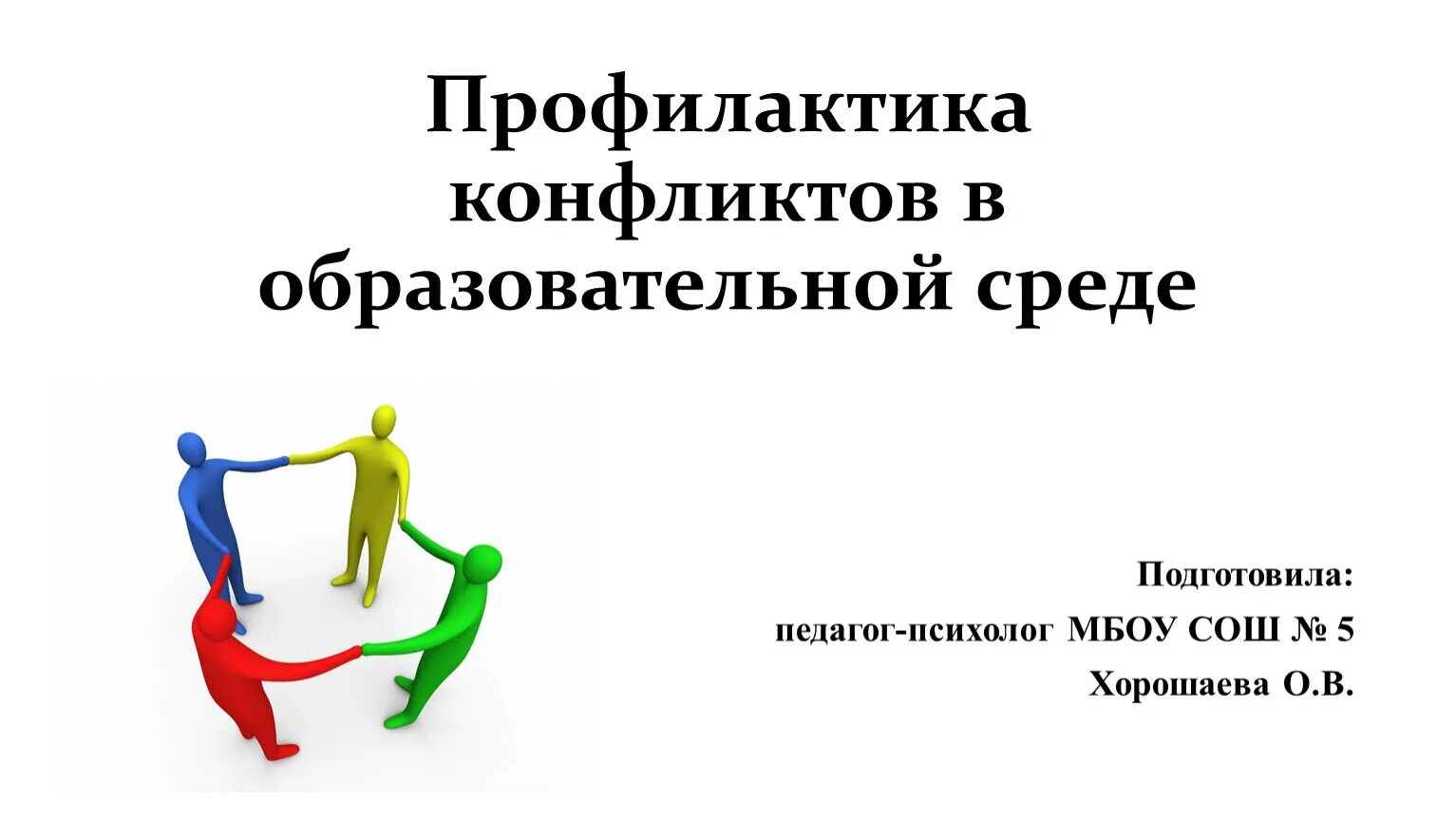 Профилактика конфликтов в образовательной среде

Подготовила:
педагог-психолог МБОУ СОШ № 5
Хорошаева О.В.